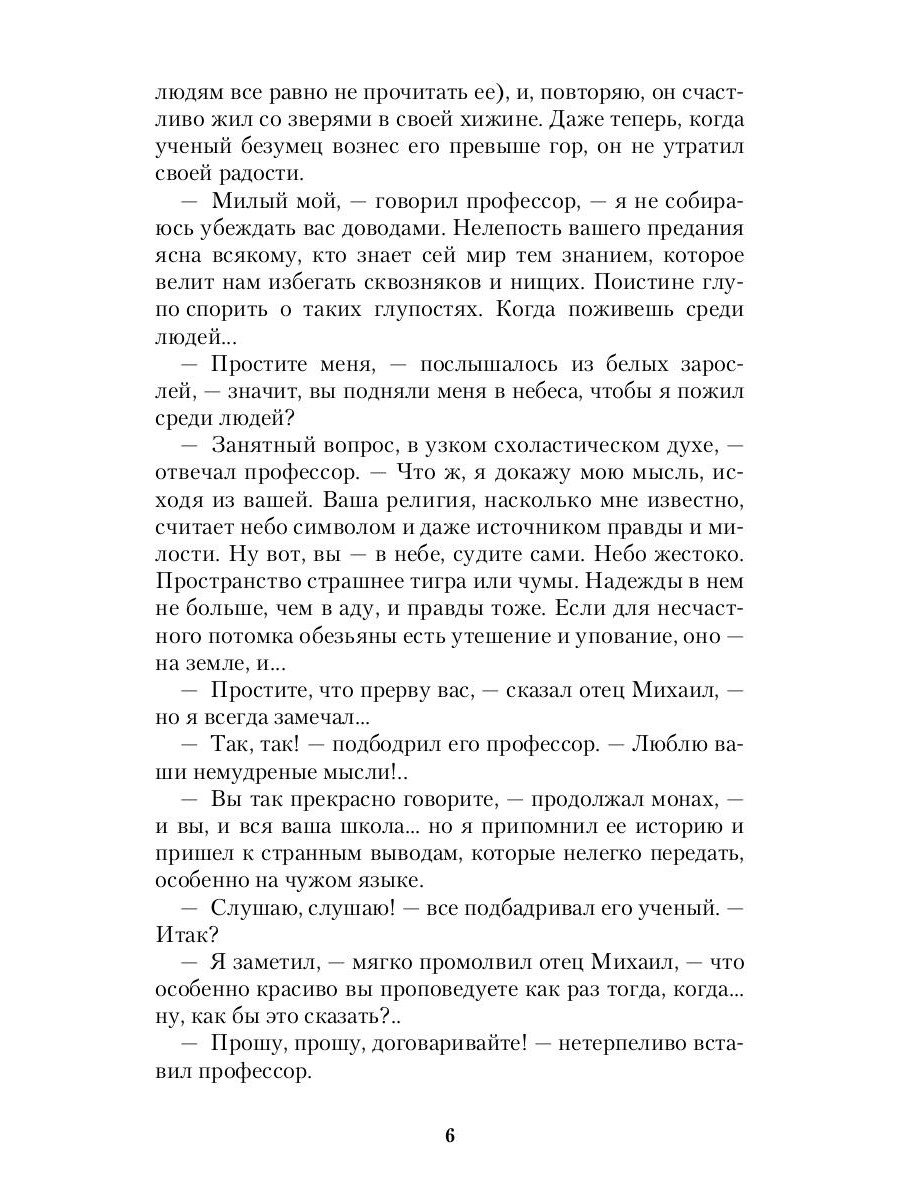 людям все равно не прочитать ее), и, повторяю, он счастливо жил со зверями в своей хижине. Даже теперь, когда ученый безумец вознес его превыше гор, он не утратил своей радости.

— Милый мой, — говорил профессор, — я не собираюсь убеждать вас доводами. Нелепость вашего предания ясна всякому, кто знает сей мир тем знанием, которое велит нам избегать сквозняков и нищих. Поистине глупо спорить о таких глупостях. Когда поживешь среди людей...

— Простите меня, — послышалось из белых зарослей, — значит, вы подняли меня в небеса, чтобы я пожил среди людей?

— Занятный вопрос, в узком схоластическом духе, — отвечал профессор. — Что ж, я докажу мою мысль, исходя из вашей. Ваша религия, насколько мне известно, считает небо символом и даже источником правды и милости. Ну вот, вы — в небе, судите сами. Небо жестоко. Пространство страшнее тигра или чумы. Надежды в нем не больше, чем в аду, и правды тоже. Если для несчастного потомка обезьяны есть утешение и упование, оно — на земле, и...

— Простите, что прерву вас, — сказал отец Михаил, — но я всегда замечал...

— Так, так! — подбодрил его профессор. — Люблю ваши немудреные мысли!..

— Вы так прекрасно говорите, — продолжал монах, — и вы, и вся ваша школа... но я припомнил ее историю и пришел к странным выводам, которые нелегко передать, особенно на чужом языке.

— Слушаю, слушаю! — все подбадривал его ученый. — Итак?

— Я заметил, — мягко промолвил отец Михаил, — что особенно красиво вы проповедуете как раз тогда, когда... ну, как бы это сказать?..

— Прошу, прошу, договаривайте! — нетерпеливо вставил профессор.

6